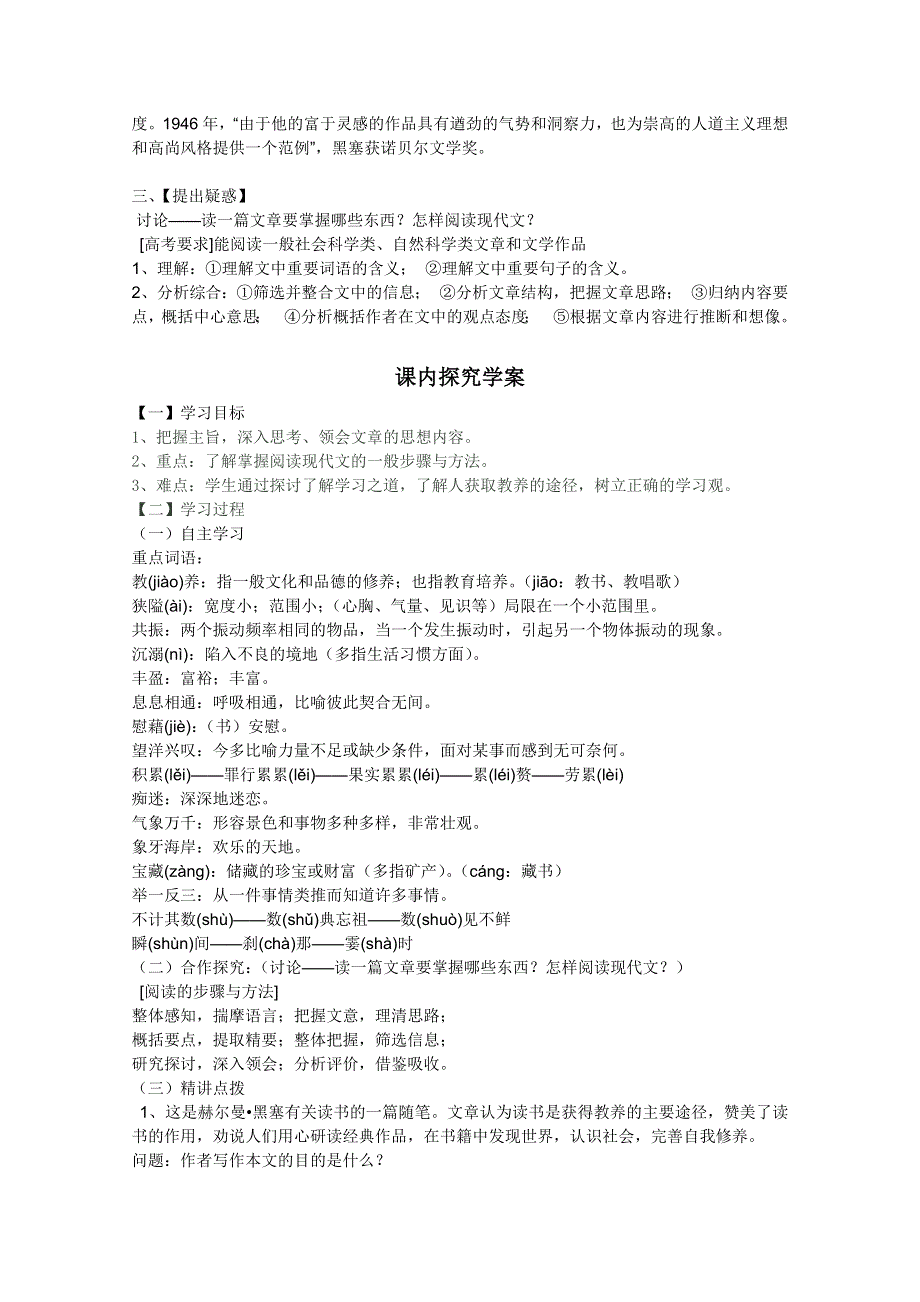 度。1946 年，“由于他的富于灵感的作品具有遒劲的气势和洞察力，也为崇高的人道主义理想和高尚风格提供一个范例”，黑塞获诺贝尔文学奖。

三、【提出疑惑】
讨论——读一篇文章要掌握哪些东西？怎样阅读现代文？
[高考要求]能阅读一般社会科学类、自然科学类文章和文学作品
1、理解：①理解文中重要词语的含义； ②理解文中重要句子的含义。
2、分析综合：①筛选并整合文中的信息； ②分析文章结构，把握文章思路； ③归纳内容要点，概括中心意思； ④分析概括作者在文中的观点态度； ⑤根据文章内容进行推断和想像。

课内探究学案

【一】学习目标
1、把握主旨，深入思考、领会文章的思想内容。
2、重点：了解掌握阅读现代文的一般步骤与方法。
3、难点：学生通过探讨了解学习之道，了解人获取教养的途径，树立正确的学习观。
【二】学习过程
（一）自主学习
重点词语：
教(jiào)养：指一般文化和品德的修养；也指教育培养。(jiāo：教书、教唱歌）
狭隘(ài)：宽度小；范围小；（心胸、气量、见识等）局限在一个小范围里。
共振：两个振动频率相同的物品，当一个发生振动时，引起另一个物体振动的现象。
沉溺(nì)：陷入不良的境地（多指生活习惯方面）。
丰盈：富裕；丰富。
息息相通：呼吸相通，比喻彼此契合无间。
慰藉(jiè)：（书）安慰。
望洋兴叹：今多比喻力量不足或缺少条件，面对某事而感到无可奈何。
积累(lěi)——罪行累累(lěi)——果实累累(léi)——累(léi)赘——劳累(lèi)
痴迷：深深地迷恋。
气象万千：形容景色和事物多种多样，非常壮观。
象牙海岸：欢乐的天地。
宝藏(zàng)：储藏的珍宝或财富（多指矿产）。(cáng：藏书）
举一反三：从一件事情类推而知道许多事情。
不计其数(shù)——数(shǔ)典忘祖——数(shuò)见不鲜
瞬(shùn)间——刹(chà)那——霎(shà)时
（二）合作探究：（讨论——读一篇文章要掌握哪些东西？怎样阅读现代文？）
[阅读的步骤与方法]
整体感知，揣摩语言；把握文意，理清思路；
概括要点，提取精要；整体把握，筛选信息；
研究探讨，深入领会；分析评价，借鉴吸收。
（三）精讲点拨
1、这是赫尔曼•黑塞有关读书的一篇随笔。文章认为读书是获得教养的主要途径，赞美了读书的作用，劝说人们用心研读经典作品，在书籍中发现世界，认识社会，完善自我修养。
问题：作者写作本文的目的是什么？